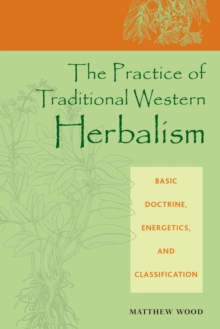 The Practice of Traditional Western Herbalism

BASIC DOCTRINE, ENERGETICS, AND CLASSIFICATION

MATTHEW WOOD